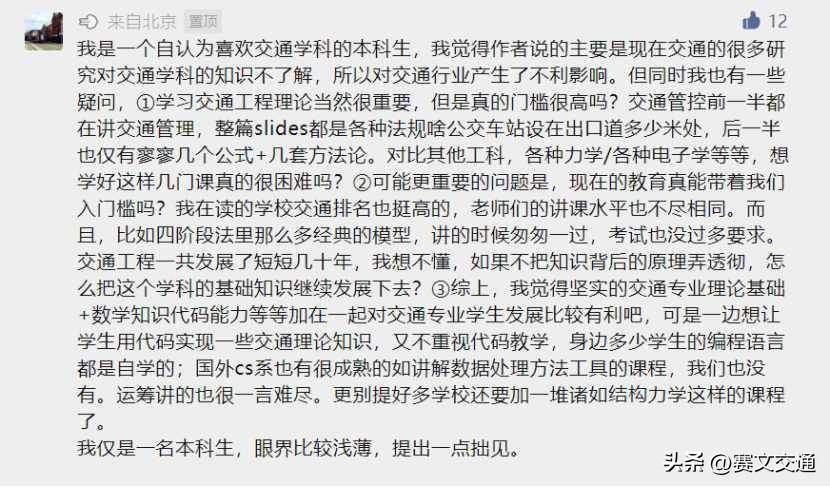 来自北京 置顶

12

我是一个自认为喜欢交通学科的本科生，我觉得作者说的主要是现在交通的很多研究对交通学科的知识不了解，所以对交通行业产生了不利影响。但同时我也有一些疑问，①学习交通工程理论当然很重要，但是真的门槛很高吗？交通管控前一半都在讲交通管理，整篇slides都是各种法规啥公交车站设在出口道多少米处，后一半也仅有寥寥几个公式+几套方法论。对比其他工科，各种力学/各种电子学等等，想学好这样几门课真的很困难吗？②可能更重要的问题是，现在的教育真能带着我们入门槛吗？我在读的学校交通排名也挺高的，老师们的讲课水平也不尽相同。而且，比如四阶段法里那么多经典的模型，讲的时候匆匆一过，考试也没过多要求。交通工程一共发展了短短几十年，我想不懂，如果不把知识背后的原理弄透彻，怎么把这个学科的基础知识继续发展下去？③综上，我觉得坚实的交通专业理论基础+数学知识代码能力等等加在一起对交通专业学生发展比较有利吧，可是一边想让学生用代码实现一些交通理论知识，又不重视代码教学，身边多少学生的编程语言都是自学的；国外cs系也有很成熟的如讲解数据处理方法工具的课程，我们也没有。运筹讲的也很一言难尽。更别提好多学校还要加一堆诸如结构力学这样的课程了。
我仅是一名本科生，眼界比较浅薄，提出一点拙见。

头条 @赛文交通